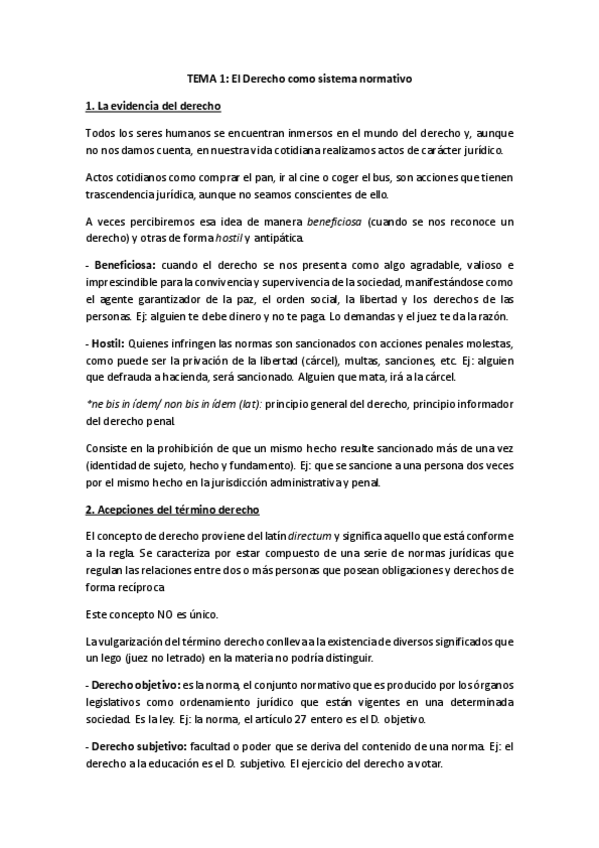 TEMA 1: El Derecho como sistema normativo

1. La evidencia del derecho

Todos los seres humanos se encuentran inmersos en el mundo del derecho y, aunque no nos damos cuenta, en nuestra vida cotidiana realizamos actos de carácter jurídico.

Actos cotidianos como comprar el pan, ir al cine o coger el bus, son acciones que tienen trascendencia jurídica, aunque no seamos conscientes de ello.

A veces percibiremos esa idea de manera beneficiosa (cuando se nos reconoce un derecho) y otras de forma hostil y antipática.

- Beneficiosa: cuando el derecho se nos presenta como algo agradable, valioso e imprescindible para la convivencia y supervivencia de la sociedad, manifestándose como el agente garantizador de la paz, el orden social, la libertad y los derechos de las personas. Ej: alguien te debe dinero y no te paga. Lo demandas y el juez te da la razón.

- Hostil: Quienes infringen las normas son sancionados con acciones penales molestas, como puede ser la privación de la libertad (cárcel), multas, sanciones, etc. Ej: alguien que defrauda a hacienda, será sancionado. Alguien que mata, irá a la cárcel.

*ne bis in ídem/ non bis in ídem (lat): principio general del derecho, principio informador del derecho penal.

Consiste en la prohibición de que un mismo hecho resulte sancionado más de una vez (identidad de sujeto, hecho y fundamento). Ej: que se sancione a una persona dos veces por el mismo hecho en la jurisdicción administrativa y penal.

2. Acepciones del término derecho

El concepto de derecho proviene del latín directum y significa aquello que está conforme a la regla. Se caracteriza por estar compuesto de una serie de normas jurídicas que regulan las relaciones entre dos o más personas que posean obligaciones y derechos de forma recíproca

Este concepto NO es único.

La vulgarización del término derecho conlleva a la existencia de diversos significados que un lego (juez no letrado) en la materia no podría distinguir.

- Derecho objetivo: es la norma, el conjunto normativo que es producido por los órganos legislativos como ordenamiento jurídico que están vigentes en una determinada sociedad. Es la ley. Ej: la norma, el artículo 27 entero es el D. objetivo.

- Derecho subjetivo: facultad o poder que se deriva del contenido de una norma. Ej: el derecho a la educación es el D. subjetivo. El ejercicio del derecho a votar.